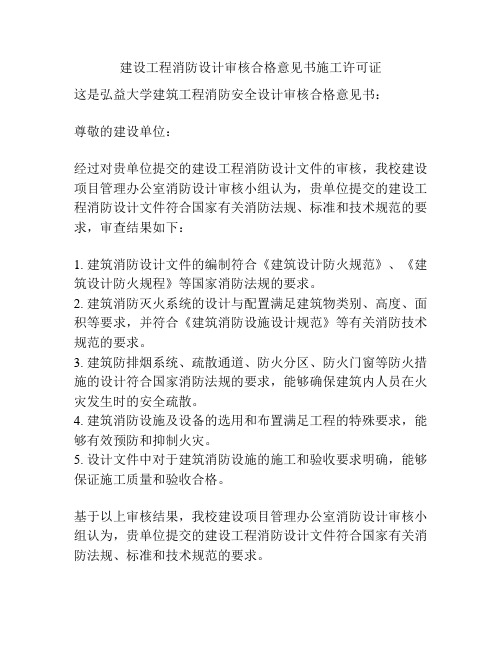 建设工程消防设计审核合格意见书施工许可证

这是弘益大学建筑工程消防安全设计审核合格意见书：

尊敬的建设单位：

经过对贵单位提交的建设工程消防设计文件的审核，我校建设项目管理办公室消防设计审核小组认为，贵单位提交的建设工程消防设计文件符合国家有关消防法规、标准和技术规范的要求，审查结果如下：

1. 建筑消防设计文件的编制符合《建筑设计防火规范》、《建筑设计防火规程》等国家消防法规的要求。
2. 建筑消防灭火系统的设计与配置满足建筑物类别、高度、面积等要求，并符合《建筑消防设施设计规范》等有关消防技术规范的要求。
3. 建筑防排烟系统、疏散通道、防火分区、防火门窗等防火措施的设计符合国家消防法规的要求，能够确保建筑内人员在火灾发生时的安全疏散。
4. 建筑消防设施及设备的选用和布置满足工程的特殊要求，能够有效预防和抑制火灾。
5. 设计文件中对于建筑消防设施的施工和验收要求明确，能够保证施工质量和验收合格。

基于以上审核结果，我校建设项目管理办公室消防设计审核小组认为，贵单位提交的建设工程消防设计文件符合国家有关消防法规、标准和技术规范的要求。